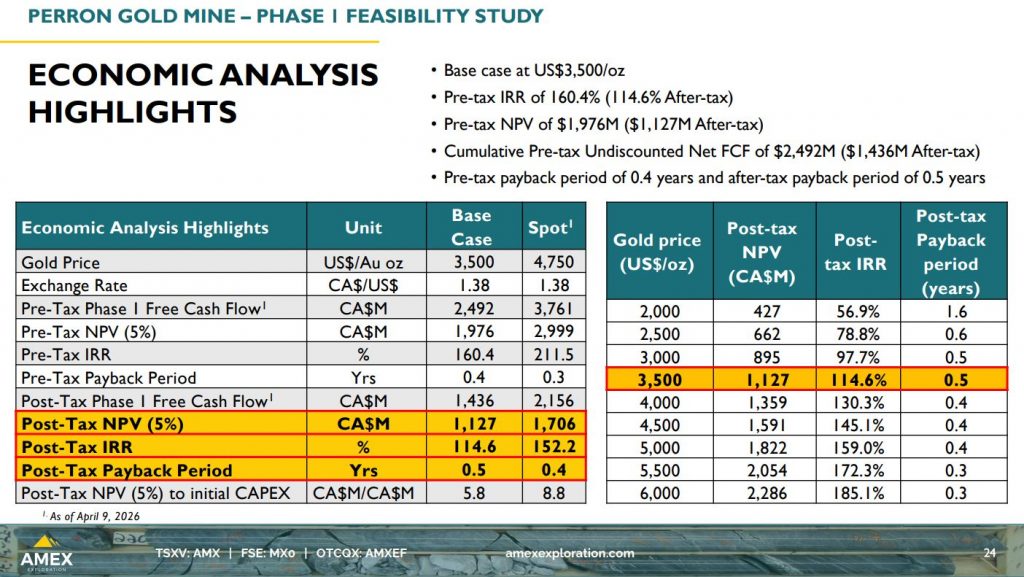 PERRON GOLD MINE – PHASE 1 FEASIBILITY STUDY

ECONOMIC ANALYSIS HIGHLIGHTS

• Base case at US$3,500/oz
• Pre-tax IRR of 160.4% (114.6% After-tax)
• Pre-tax NPV of $1,976M ($1,127M After-tax)
• Cumulative Pre-tax Undiscounted Net FCF of $2,492M ($1,436M After-tax)
• Pre-tax payback period of 0.4 years and after-tax payback period of 0.5 years

| Economic Analysis Highlights | Unit | Base Case | Spot$^1$ |
|---|---|---|---|
| Gold Price | US$/Au oz | 3,500 | 4,750 |
| Exchange Rate | CA$/US$ | 1.38 | 1.38 |
| Pre-Tax Phase 1 Free Cash Flow$^1$ | CA$M | 2,492 | 3,761 |
| Pre-Tax NPV (5%) | CA$M | 1,976 | 2,999 |
| Pre-Tax IRR | % | 160.4 | 211.5 |
| Pre-Tax Payback Period | Yrs | 0.4 | 0.3 |
| Post-Tax Phase 1 Free Cash Flow$^1$ | CA$M | 1,436 | 2,156 |
| Post-Tax NPV (5%) | CA$M | 1,127 | 1,706 |
| Post-Tax IRR | % | 114.6 | 152.2 |
| Post-Tax Payback Period | Yrs | 0.5 | 0.4 |
| Post-Tax NPV (5%) to initial CAPEX | CA$M/CA$M | 5.8 | 8.8 |

$^1$ As of April 9, 2026

| Gold price (US$/oz) | Post-tax NPV (CA$M) | Post-tax IRR | Post-tax Payback period (years) |
|---|---|---|---|
| 2,000 | 427 | 56.9% | 1.6 |
| 2,500 | 662 | 78.8% | 0.6 |
| 3,000 | 895 | 97.7% | 0.5 |
| 3,500 | 1,127 | 114.6% | 0.5 |
| 4,000 | 1,359 | 130.3% | 0.4 |
| 4,500 | 1,591 | 145.1% | 0.4 |
| 5,000 | 1,822 | 159.0% | 0.4 |
| 5,500 | 2,054 | 172.3% | 0.3 |
| 6,000 | 2,286 | 185.1% | 0.3 |

AMEX EXPLORATION

TSXV: AMX | FSE: MX0 | OTCQX: AMXEF

amexexploration.com

24